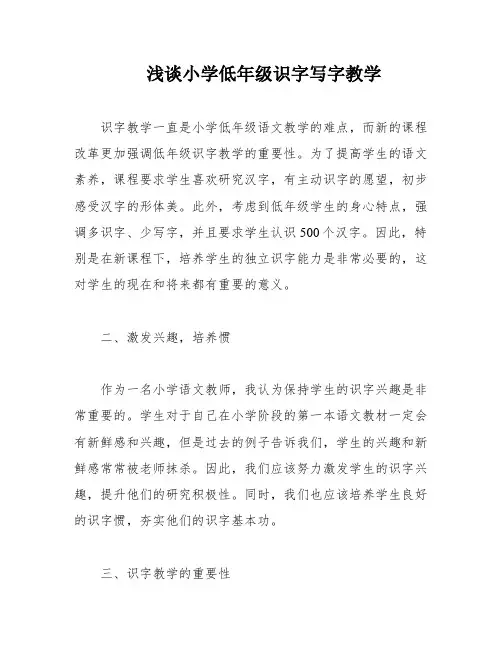 浅谈小学低年级识字写字教学

识字教学一直是小学低年级语文教学的难点，而新的课程改革更加强调低年级识字教学的重要性。为了提高学生的语文素养，课程要求学生喜欢研究汉字，有主动识字的愿望，初步感受汉字的形体美。此外，考虑到低年级学生的身心特点，强调多识字、少写字，并且要求学生认识500个汉字。因此，特别是在新课程下，培养学生的独立识字能力是非常必要的，这对学生的现在和将来都有重要的意义。

二、激发兴趣，培养惯

作为一名小学语文教师，我认为保持学生的识字兴趣是非常重要的。学生对于自己在小学阶段的第一本语文教材一定会有新鲜感和兴趣，但是过去的例子告诉我们，学生的兴趣和新鲜感常常被老师抹杀。因此，我们应该努力激发学生的识字兴趣，提升他们的研究积极性。同时，我们也应该培养学生良好的识字惯，夯实他们的识字基本功。

三、识字教学的重要性